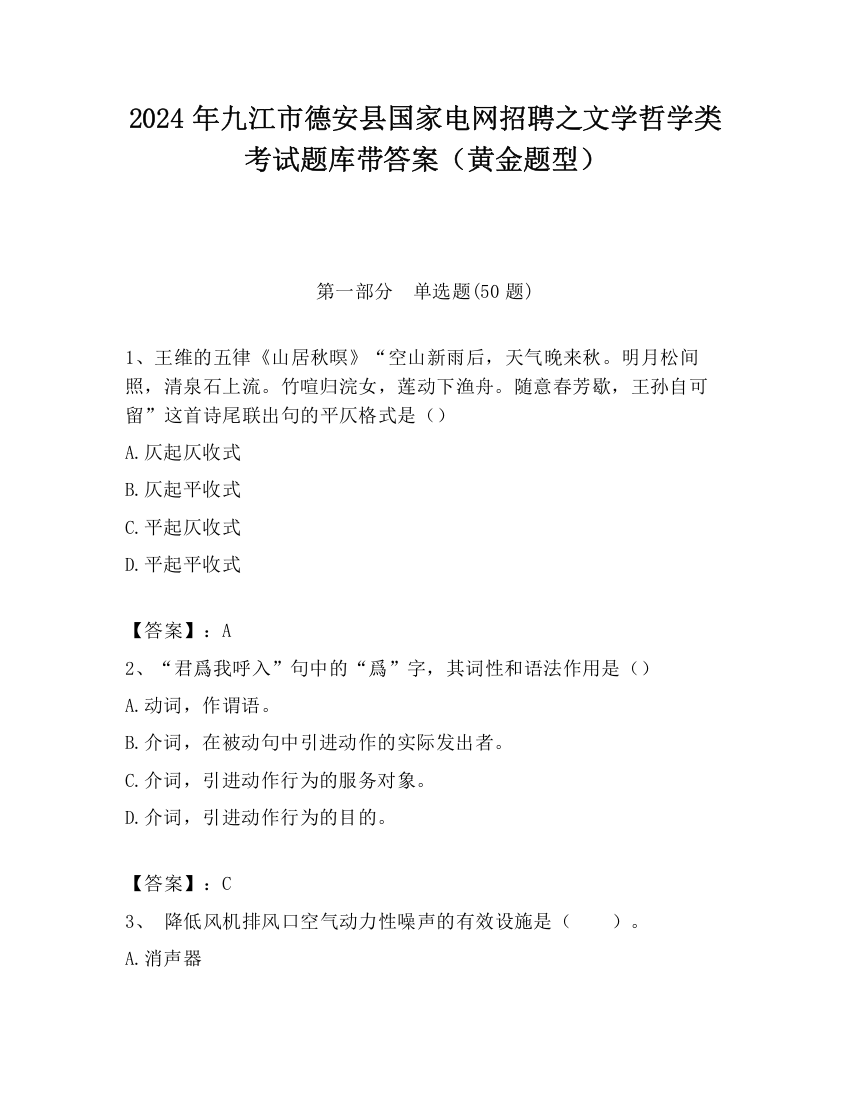 2024 年九江市德安县国家电网招聘之文学哲学类考试题库带答案（黄金题型）

第一部分　单选题(50 题)

1、王维的五律《山居秋暝》“空山新雨后，天气晚来秋。明月松间照，清泉石上流。竹喧归浣女，莲动下渔舟。随意春芳歇，王孙自可留”这首诗尾联出句的平仄格式是（）

A.仄起仄收式

B.仄起平收式

C.平起仄收式

D.平起平收式

【答案】：A

2、“君爲我呼入”句中的“爲”字，其词性和语法作用是（）

A.动词，作谓语。

B.介词，在被动句中引进动作的实际发出者。

C.介词，引进动作行为的服务对象。

D.介词，引进动作行为的目的。

【答案】：C

3、 降低风机排风口空气动力性噪声的有效设施是（　　）。

A.消声器